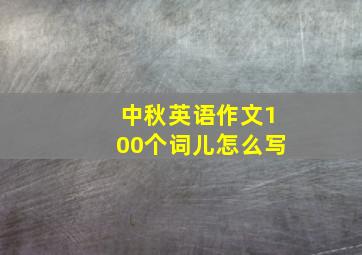 中秋英语作文100个词儿怎么写